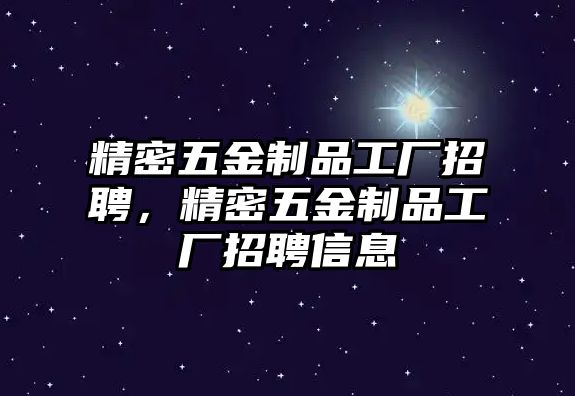 精密五金制品工厂招聘，精密五金制品工厂招聘信息